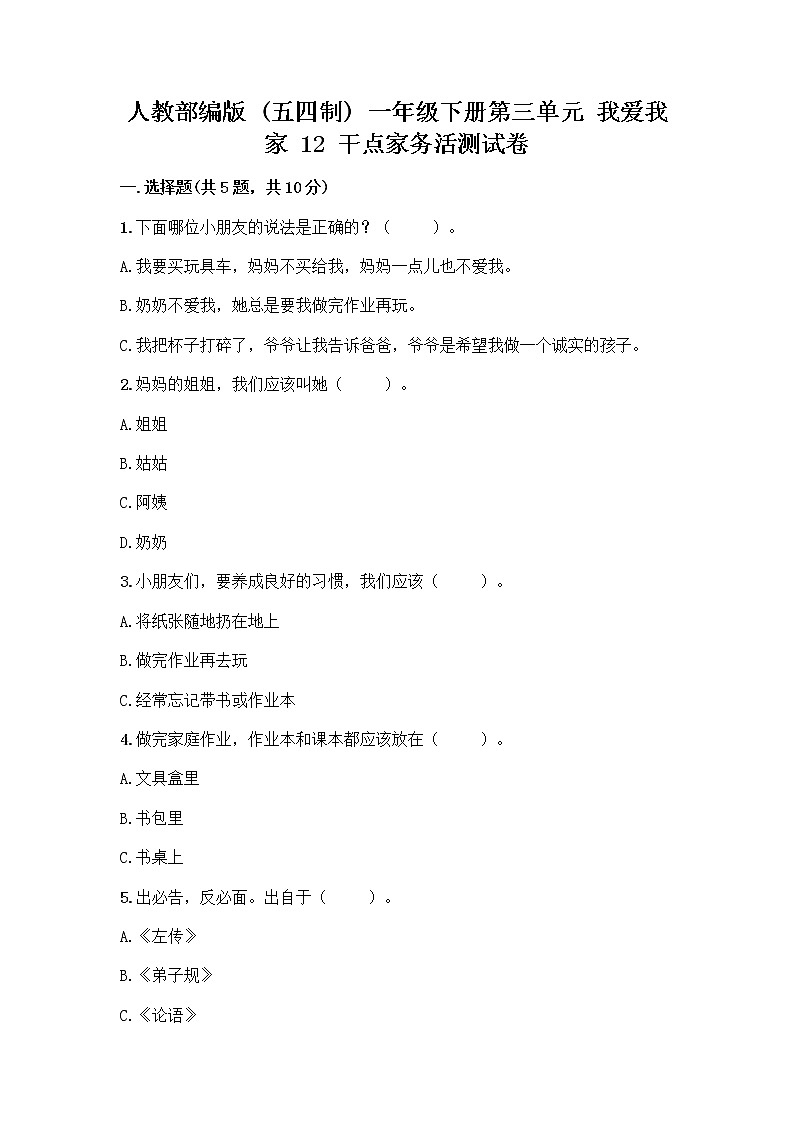 人教部编版（五四制）一年级下册第三单元 我爱我家 12 干点家务活测试卷

一.选择题(共5题，共10分)

1.下面哪位小朋友的说法是正确的？（　　）。

A.我要买玩具车，妈妈不买给我，妈妈一点儿也不爱我。

B.奶奶不爱我，她总是要我做完作业再玩。

C.我把杯子打碎了，爷爷让我告诉爸爸，爷爷是希望我做一个诚实的孩子。

2.妈妈的姐姐，我们应该叫她（　　）。

A.姐姐

B.姑姑

C.阿姨

D.奶奶

3.小朋友们，要养成良好的习惯，我们应该（　　）。

A.将纸张随地扔在地上

B.做完作业再去玩

C.经常忘记带书或作业本

4.做完家庭作业，作业本和课本都应该放在（　　）。

A.文具盒里

B.书包里

C.书桌上

5.出必告，反必面。出自于（　　）。

A.《左传》

B.《弟子规》

C.《论语》